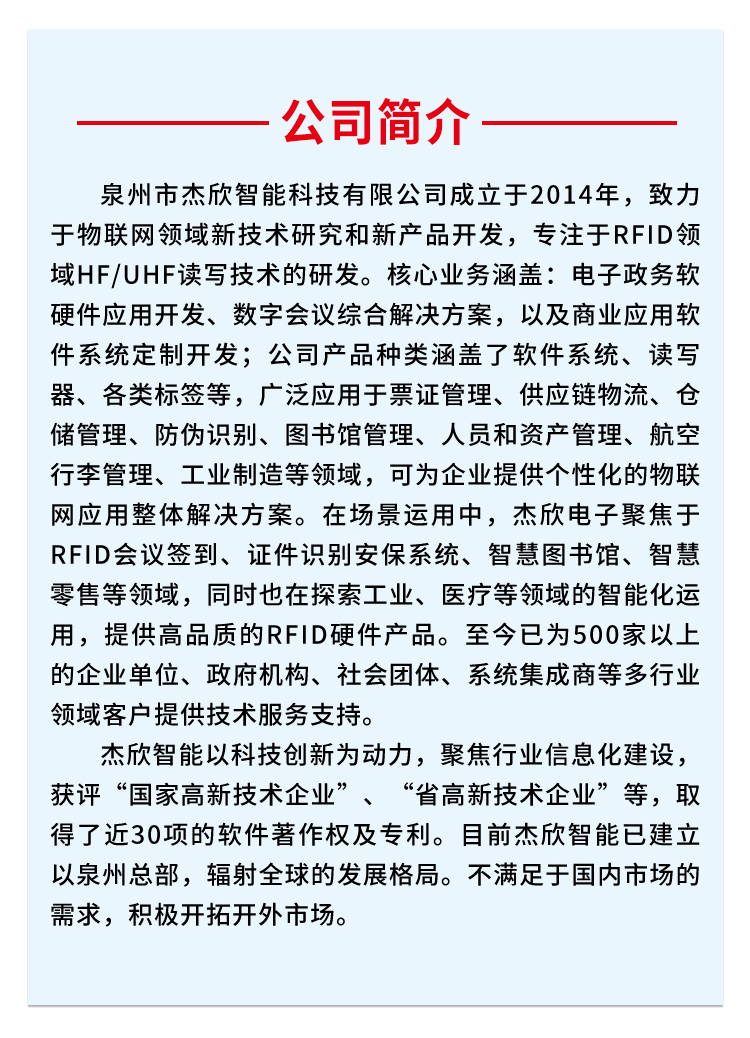 公司简介

泉州市杰欣智能科技有限公司成立于2014年，致力于物联网领域新技术研究和新产品开发，专注于RFID领域HF/UHF读写技术的研发。核心业务涵盖：电子政务软硬件应用开发、数字会议综合解决方案，以及商业应用软件系统定制开发；公司产品种类涵盖了软件系统、读写器、各类标签等，广泛应用于票证管理、供应链物流、仓储管理、防伪识别、图书馆管理、人员和资产管理、航空行李管理、工业制造等领域，可为企业提供个性化的物联网应用整体解决方案。在场景运用中，杰欣电子聚焦于RFID会议签到、证件识别安保系统、智慧图书馆、智慧零售等领域，同时也在探索工业、医疗等领域的智能化运用，提供高品质的RFID硬件产品。至今已为500家以上的企业单位、政府机构、社会团体、系统集成商等多行业领域客户提供技术服务支持。

杰欣智能以科技创新为动力，聚焦行业信息化建设，获评“国家高新技术企业”、“省高新技术企业”等，取得了近30项的软件著作权及专利。目前杰欣智能已建立以泉州总部，辐射全球的发展格局。不满足于国内市场的需求，积极开拓开外市场。